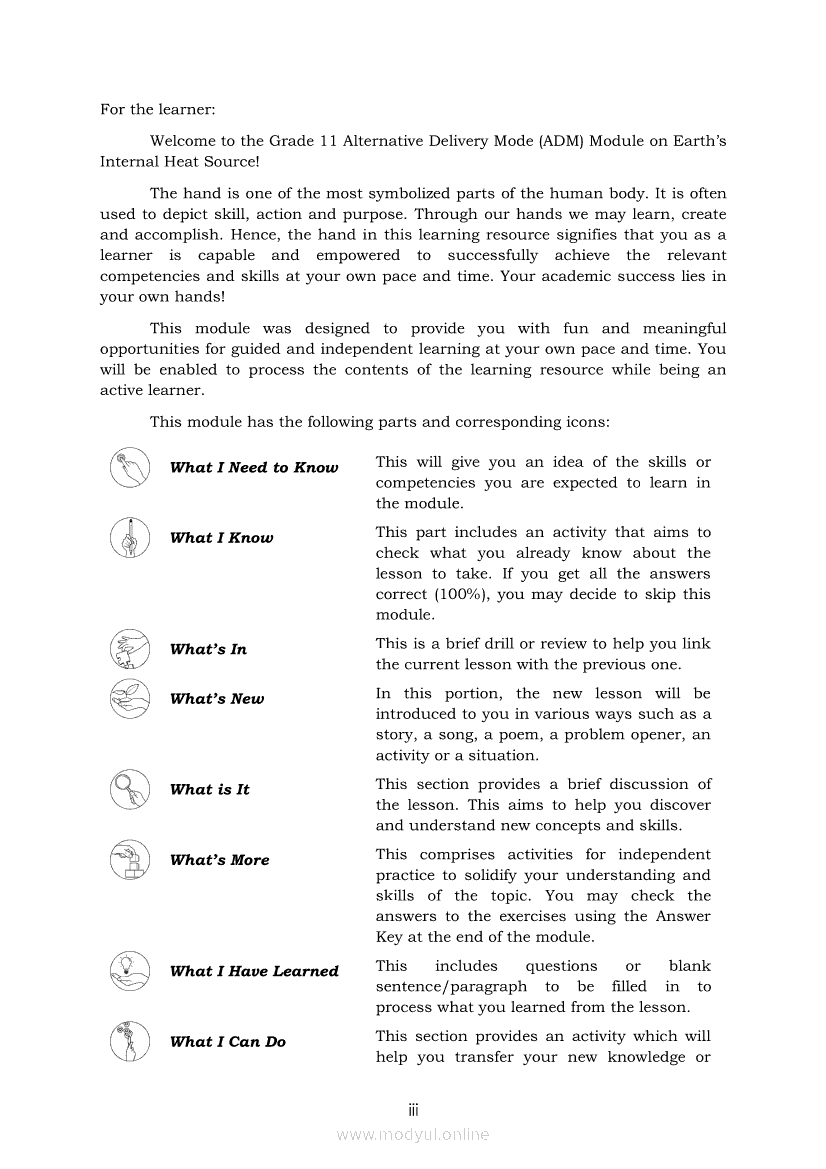 For the learner:

Welcome to the Grade 11 Alternative Delivery Mode (ADM) Module on Earth's Internal Heat Source!

The hand is one of the most symbolized parts of the human body. It is often used to depict skill, action and purpose. Through our hands we may learn, create and accomplish. Hence, the hand in this learning resource signifies that you as a learner is capable and empowered to successfully achieve the relevant competencies and skills at your own pace and time. Your academic success lies in your own hands!

This module was designed to provide you with fun and meaningful opportunities for guided and independent learning at your own pace and time. You will be enabled to process the contents of the learning resource while being an active learner.

This module has the following parts and corresponding icons:

| | |
|---|---|
| What I Need to Know | This will give you an idea of the skills or competencies you are expected to learn in the module. |
| What I Know | This part includes an activity that aims to check what you already know about the lesson to take. If you get all the answers correct (100%), you may decide to skip this module. |
| What's In | This is a brief drill or review to help you link the current lesson with the previous one. |
| What's New | In this portion, the new lesson will be introduced to you in various ways such as a story, a song, a poem, a problem opener, an activity or a situation. |
| What is It | This section provides a brief discussion of the lesson. This aims to help you discover and understand new concepts and skills. |
| What's More | This comprises activities for independent practice to solidify your understanding and skills of the topic. You may check the answers to the exercises using the Answer Key at the end of the module. |
| What I Have Learned | This includes questions or blank sentence/paragraph to be filled in to process what you learned from the lesson. |
| What I Can Do | This section provides an activity which will help you transfer your new knowledge or |

iii

www.modyul.online